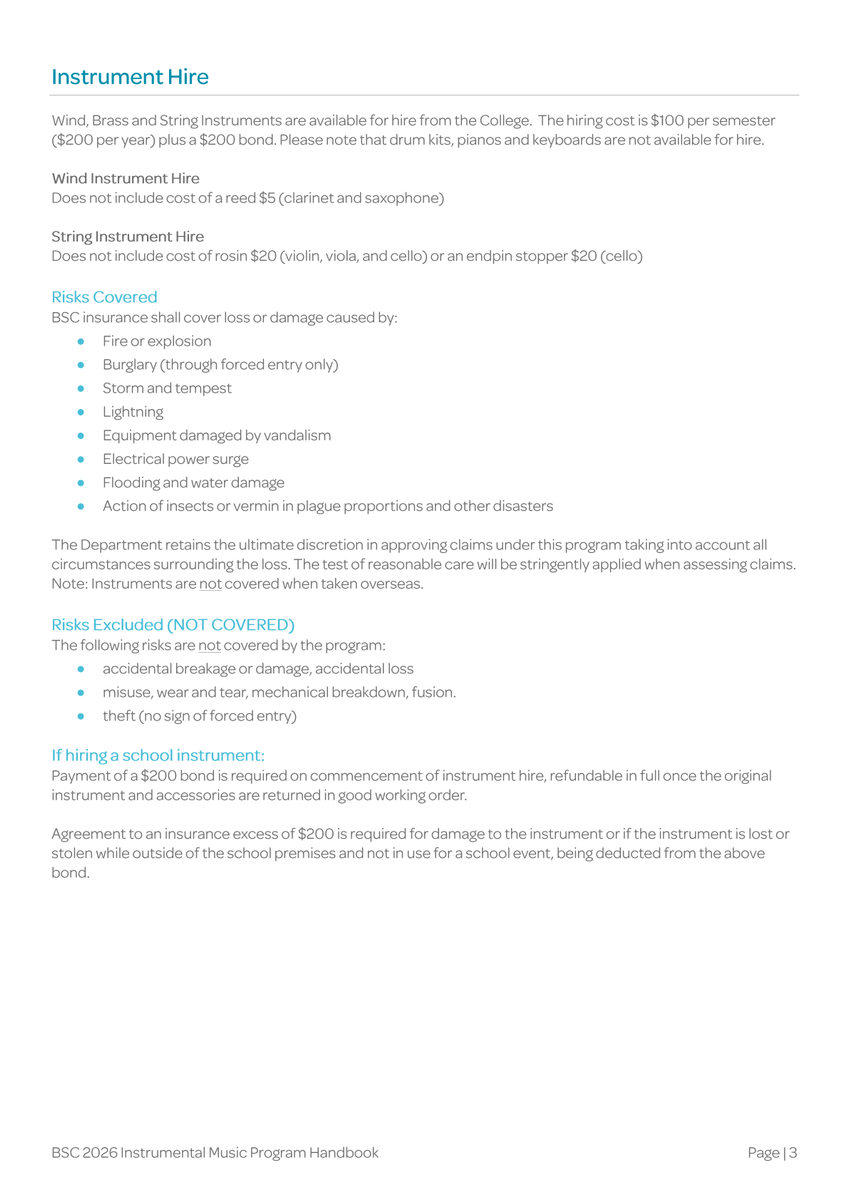 Instrument Hire

Wind, Brass and String Instruments are available for hire from the College. The hiring cost is \$100 per semester (\$200 per year) plus a \$200 bond. Please note that drum kits, pianos and keyboards are not available for hire.

Wind Instrument Hire
Does not include cost of a reed \$5 (clarinet and saxophone)

String Instrument Hire
Does not include cost of rosin \$20 (violin, viola, and cello) or an endpin stopper \$20 (cello)

Risks Covered
BSC insurance shall cover loss or damage caused by:

- Fire or explosion
- Burglary (through forced entry only)
- Storm and tempest
- Lightning
- Equipment damaged by vandalism
- Electrical power surge
- Flooding and water damage
- Action of insects or vermin in plague proportions and other disasters

The Department retains the ultimate discretion in approving claims under this program taking into account all circumstances surrounding the loss. The test of reasonable care will be stringently applied when assessing claims. Note: Instruments are not covered when taken overseas.

Risks Excluded (NOT COVERED)
The following risks are not covered by the program:

- accidental breakage or damage, accidental loss
- misuse, wear and tear, mechanical breakdown, fusion.
- theft (no sign of forced entry)

If hiring a school instrument:
Payment of a \$200 bond is required on commencement of instrument hire, refundable in full once the original instrument and accessories are returned in good working order.

Agreement to an insurance excess of \$200 is required for damage to the instrument or if the instrument is lost or stolen while outside of the school premises and not in use for a school event, being deducted from the above bond.

BSC 2026 Instrumental Music Program Handbook

Page | 3